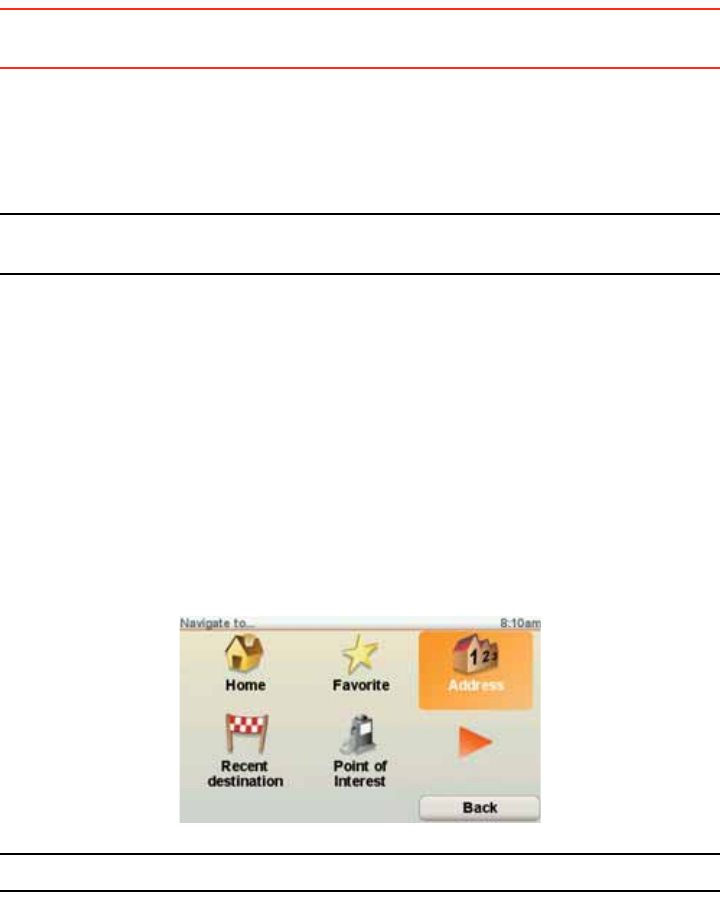 Navigate to...

8:10am

Home

Favorite

Address

Recent destination

Point of Interest

Back